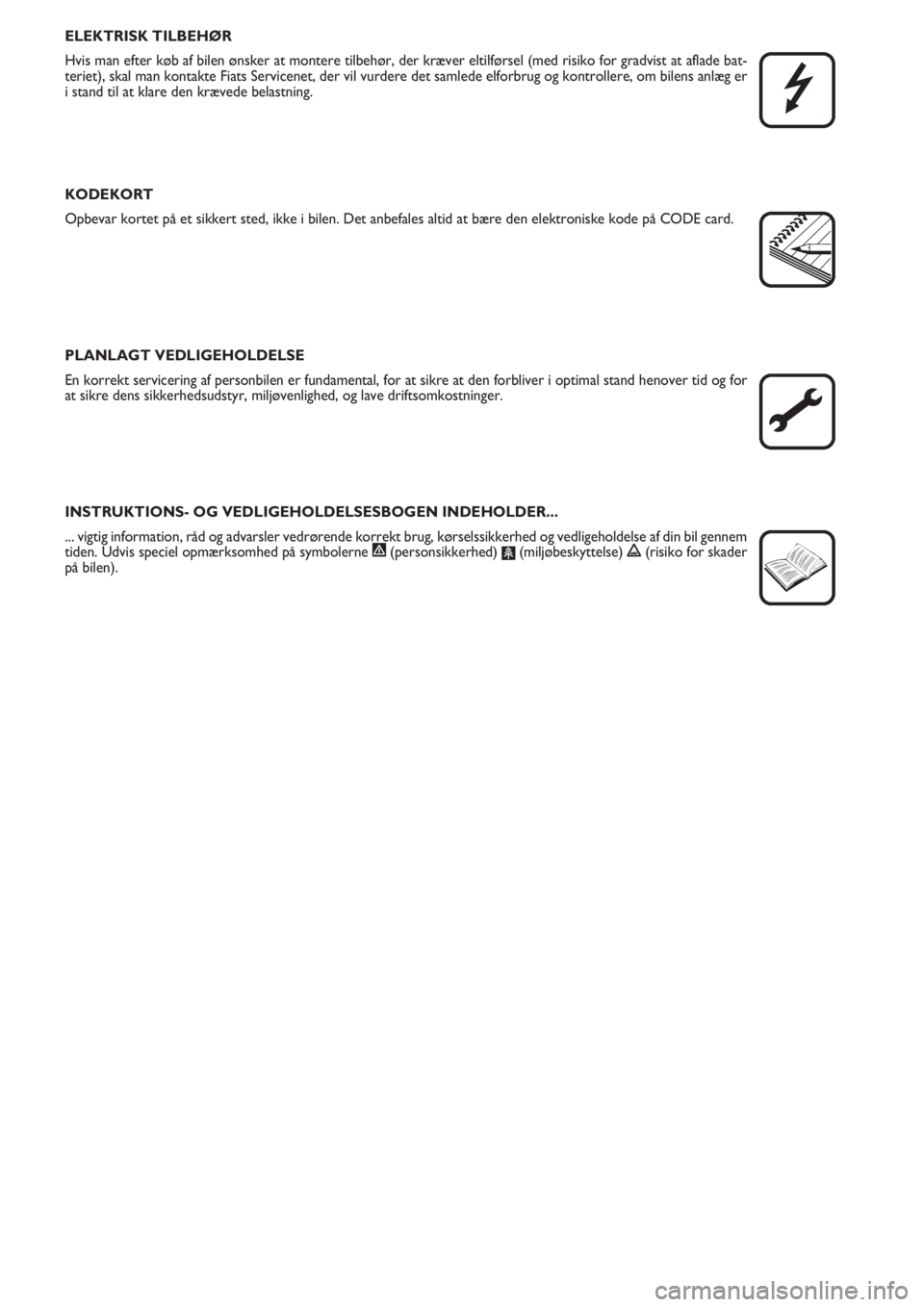 ELEKTRISK TILBEHØR

Hvis man efter køb af bilen ønsker at montere tilbehør, der kræver eltilførsel (med risiko for gradvist at aflade batteriet), skal man kontakte Fiats Servicenet, der vil vurdere det samlede elforbrug og kontrollere, om bilens anlæg er i stand til at klare den krævede belastning.

KODEKORT

Opbevar kortet på et sikkert sted, ikke i bilen. Det anbefales altid at bære den elektroniske kode på CODE card.

PLANLAGT VEDLIGEHOLDELSE

En korrekt servicering af personbilen er fundamental, for at sikre at den forbliver i optimal stand henover tid og for at sikre dens sikkerhedsudstyr, miljøvenlighed, og lave driftsomkostninger.

INSTRUKTIONS- OG VEDLIGEHOLDELSESBOGEN INDEHOLDER...

... vigtig information, råd og advarsler vedrørende korrekt brug, kørselssikkerhed og vedligeholdelse af din bil gennem tiden. Udvis speciel opmærksomhed på symbolerne (personsikkerhed) (miljøbeskyttelse) (risiko for skader på bilen).

carmanualsonline.info